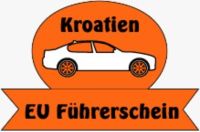 Kroatien

EU Führerschein